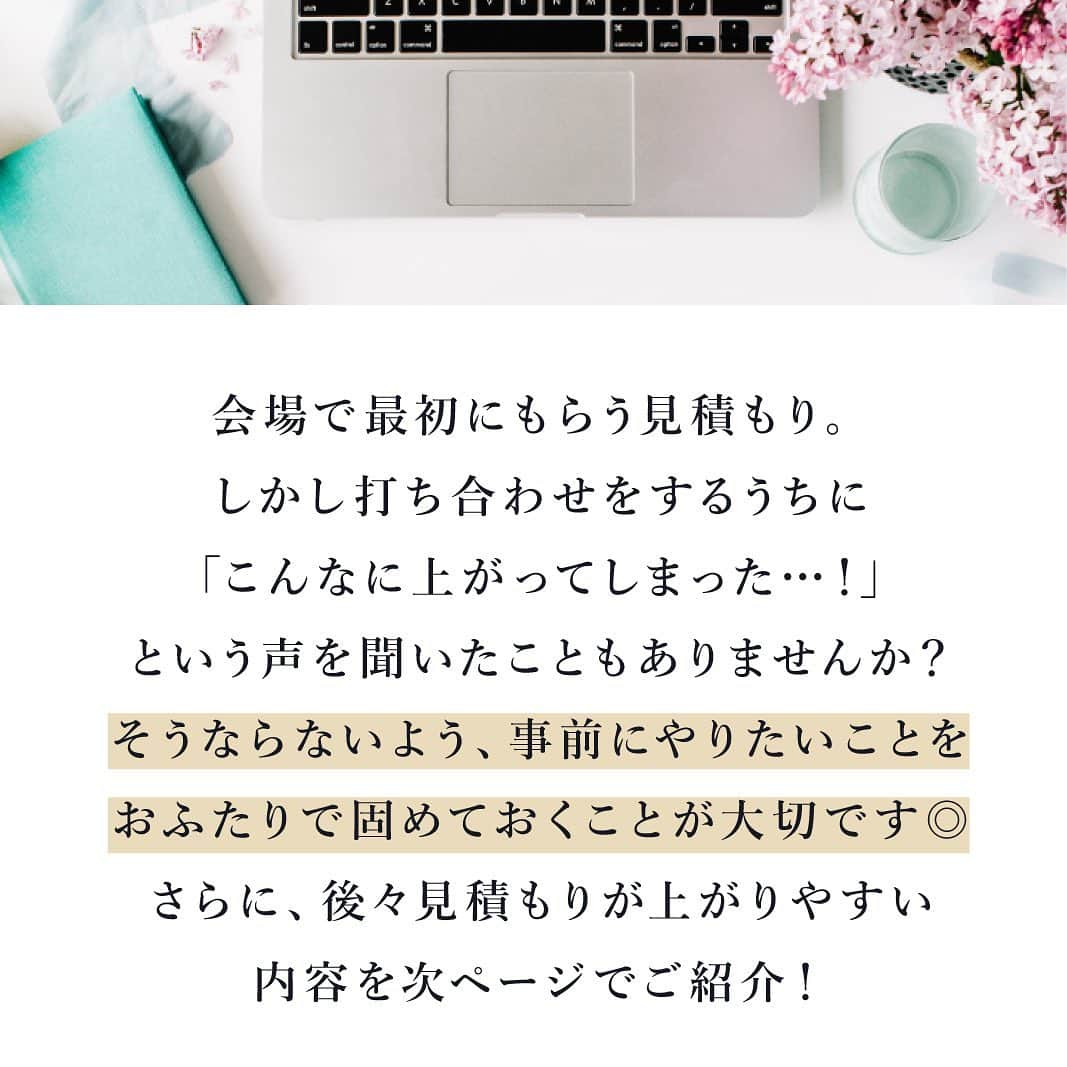 会場で最初にもらう見積もり。
しかし打ち合わせをするうちに
「こんなに上がってしまった…！」
という声を聞いたこともありませんか？
そうならないよう、事前にやりたいことを
おふたりで固めておくことが大切です◎
さらに、後々見積もりが上がりやすい
内容を次ページでご紹介！